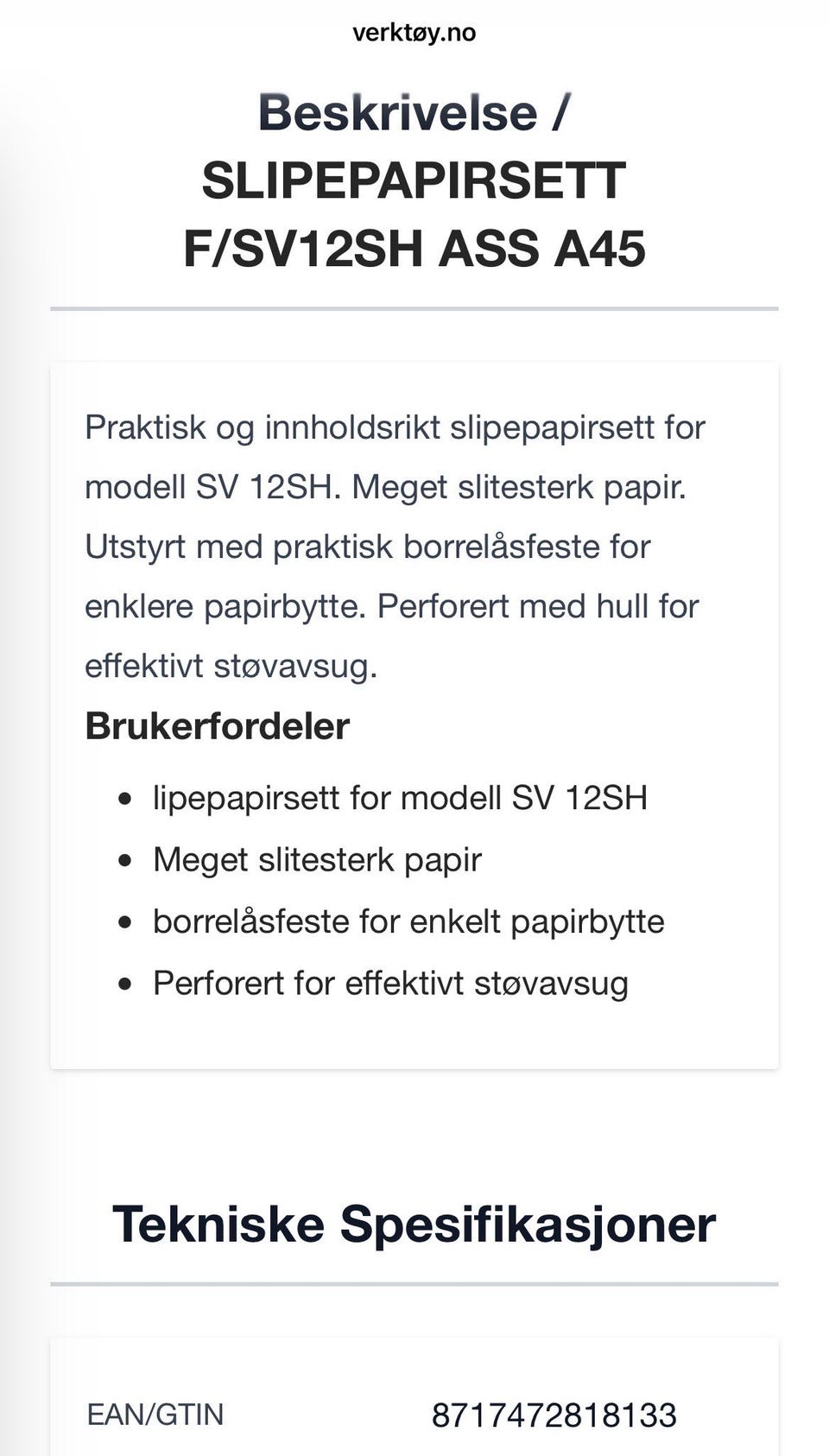 verktøy.no

Beskrivelse / SLIPEPAPIRSETT F/SV12SH ASS A45

Praktisk og innholdsrikt slipepapirsett for modell SV 12SH. Meget slitesterk papir. Utstyrt med praktisk borrelåsfeste for enklere papirbytte. Perforert med hull for effektivt støvavsug.

Brukerfordeler

- lipepapirsett for modell SV 12SH
- Meget slitesterk papir
- borrelåsfeste for enkelt papirbytte
- Perforert for effektivt støvavsug

Tekniske Spesifikasjoner

| EAN/GTIN | 8717472818133 |
|---|---|